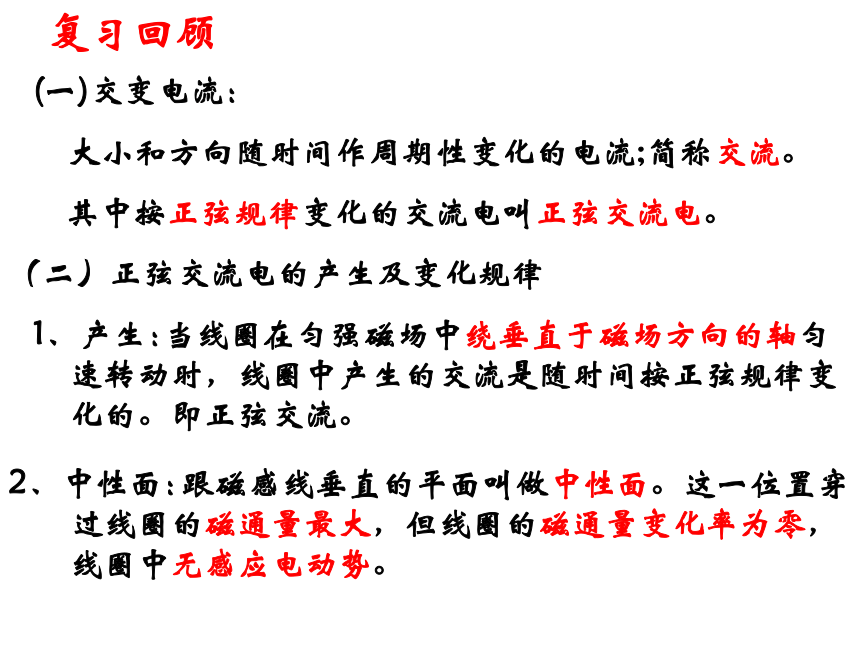 复习回顾

(一)交变电流：

大小和方向随时间作周期性变化的电流;简称交流。

其中按正弦规律变化的交流电叫正弦交流电。

（二）正弦交流电的产生及变化规律

1、产生：当线圈在匀强磁场中绕垂直于磁场方向的轴匀速转动时，线圈中产生的交流是随时间按正弦规律变化的。即正弦交流。

2、中性面：跟磁感线垂直的平面叫做中性面。这一位置穿过线圈的磁通量最大，但线圈的磁通量变化率为零，线圈中无感应电动势。